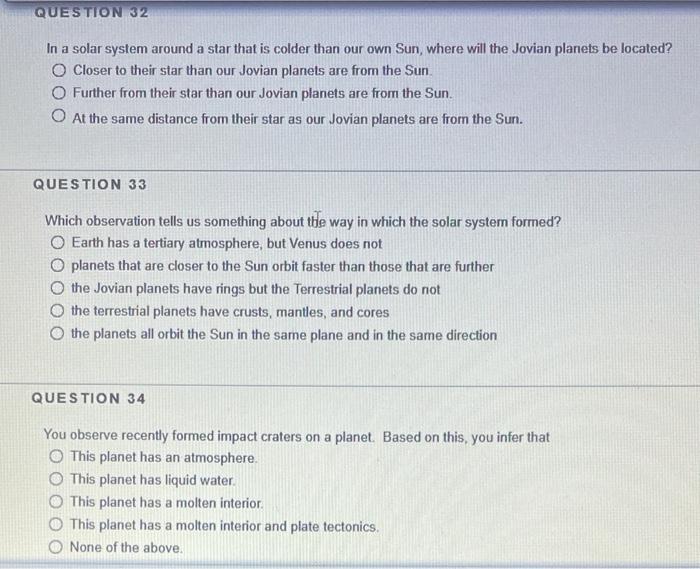 QUESTION 32

In a solar system around a star that is colder than our own Sun, where will the Jovian planets be located?

○ Closer to their star than our Jovian planets are from the Sun.
○ Further from their star than our Jovian planets are from the Sun.
○ At the same distance from their star as our Jovian planets are from the Sun.

QUESTION 33

Which observation tells us something about the way in which the solar system formed?

○ Earth has a tertiary atmosphere, but Venus does not
○ planets that are closer to the Sun orbit faster than those that are further
○ the Jovian planets have rings but the Terrestrial planets do not
○ the terrestrial planets have crusts, mantles, and cores
○ the planets all orbit the Sun in the same plane and in the same direction

QUESTION 34

You observe recently formed impact craters on a planet. Based on this, you infer that

○ This planet has an atmosphere.
○ This planet has liquid water.
○ This planet has a molten interior.
○ This planet has a molten interior and plate tectonics.
○ None of the above.